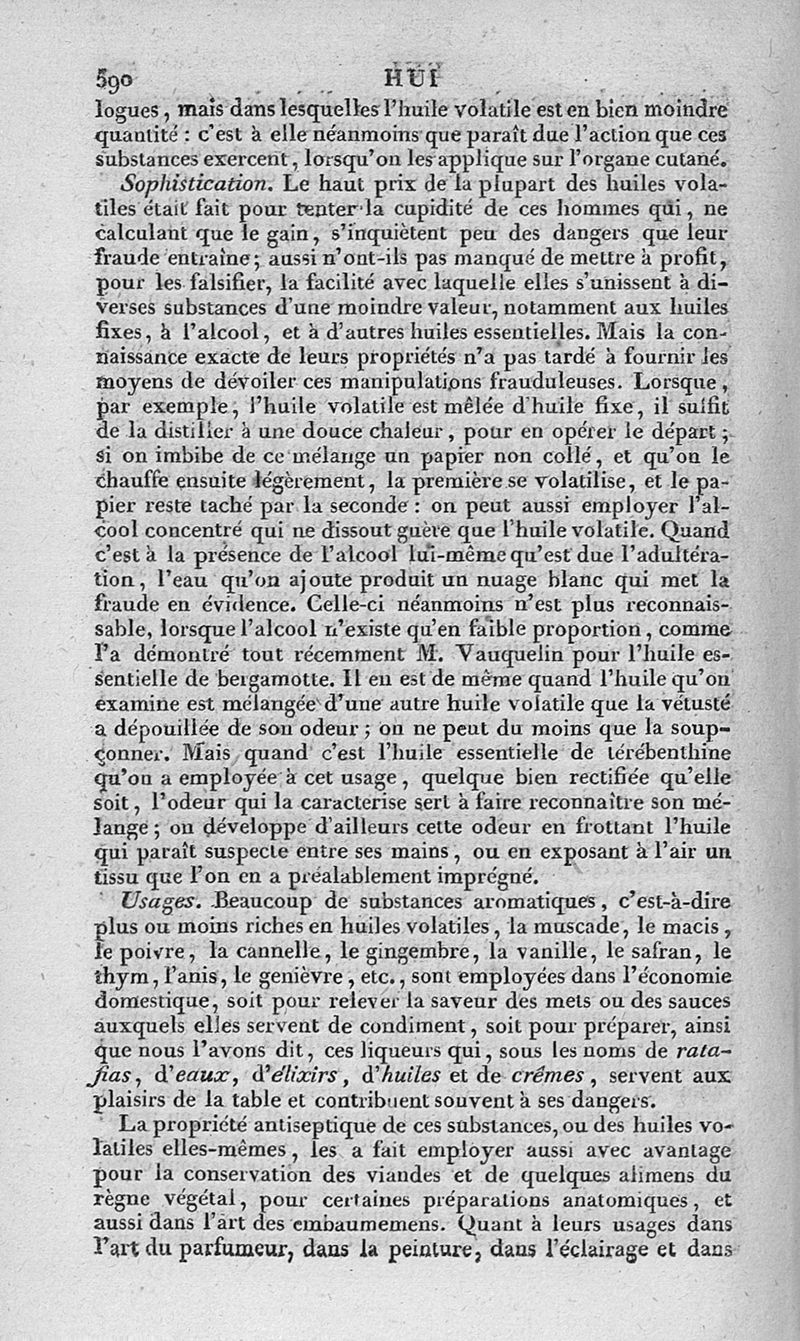 590 HUI

logues, mais dans lesquelles l'huile volatile est en bien moindre quantité : c'est à elle néanmoins que paraît due l'action que ces substances exercent, lorsqu'on les applique sur l'organe cutané.

Sophistication. Le haut prix de la plupart des huiles volatiles était fait pour tenter la cupidité de ces hommes qui, ne calculant que le gain, s'inquiètent peu des dangers que leur fraude entraîne; aussi n'ont-ils pas manqué de mettre à profit, pour les falsifier, la facilité avec laquelle elles s'unissent à diverses substances d'une moindre valeur, notamment aux huiles fixes, à l'alcool, et à d'autres huiles essentielles. Mais la connaissance exacte de leurs propriétés n'a pas tardé à fournir les moyens de dévoiler ces manipulations frauduleuses. Lorsque, par exemple, l'huile volatile est mêlée d'huile fixe, il suffit de la distiller à une douce chaleur, pour en opérer le départ; si on imbibe de ce mélange un papier non collé, et qu'on le chauffe ensuite légèrement, la première se volatilise, et le papier reste taché par la seconde : on peut aussi employer l'alcool concentré qui ne dissout guère que l'huile volatile. Quand c'est à la présence de l'alcool lui-même qu'est due l'adultération, l'eau qu'on ajoute produit un nuage blanc qui met la fraude en évidence. Celle-ci néanmoins n'est plus reconnaissable, lorsque l'alcool n'existe qu'en faible proportion, comme l'a démontré tout récemment M. Vauquelin pour l'huile essentielle de bergamotte. Il en est de même quand l'huile qu'on examine est mélangée d'une autre huile volatile que la vétusté a dépouillée de son odeur; on ne peut du moins que la soupçonner. Mais quand c'est l'huile essentielle de térébenthine qu'on a employée à cet usage, quelque bien rectifiée qu'elle soit, l'odeur qui la caractérise sert à faire reconnaître son mélange; on développe d'ailleurs cette odeur en frottant l'huile qui paraît suspecte entre ses mains, ou en exposant à l'air un tissu que l'on en a préalablement imprégné.

Usages. Beaucoup de substances aromatiques, c'est-à-dire plus ou moins riches en huiles volatiles, la muscade, le macis, le poivre, la cannelle, le gingembre, la vanille, le safran, le thym, l'anis, le genièvre, etc., sont employées dans l'économie domestique, soit pour relever la saveur des mets ou des sauces auxquels elles servent de condiment, soit pour préparer, ainsi que nous l'avons dit, ces liqueurs qui, sous les noms de ratafias, d'eaux, d'élixirs, d'huiles et de crêmes, servent aux plaisirs de la table et contribuent souvent à ses dangers.

La propriété antiseptique de ces substances, ou des huiles volatiles elles-mêmes, les a fait employer aussi avec avantage pour la conservation des viandes et de quelques alimens du règne végétal, pour certaines préparations anatomiques, et aussi dans l'art des embaumemens. Quant à leurs usages dans l'art du parfumeur, dans la peinture, dans l'éclairage et dans